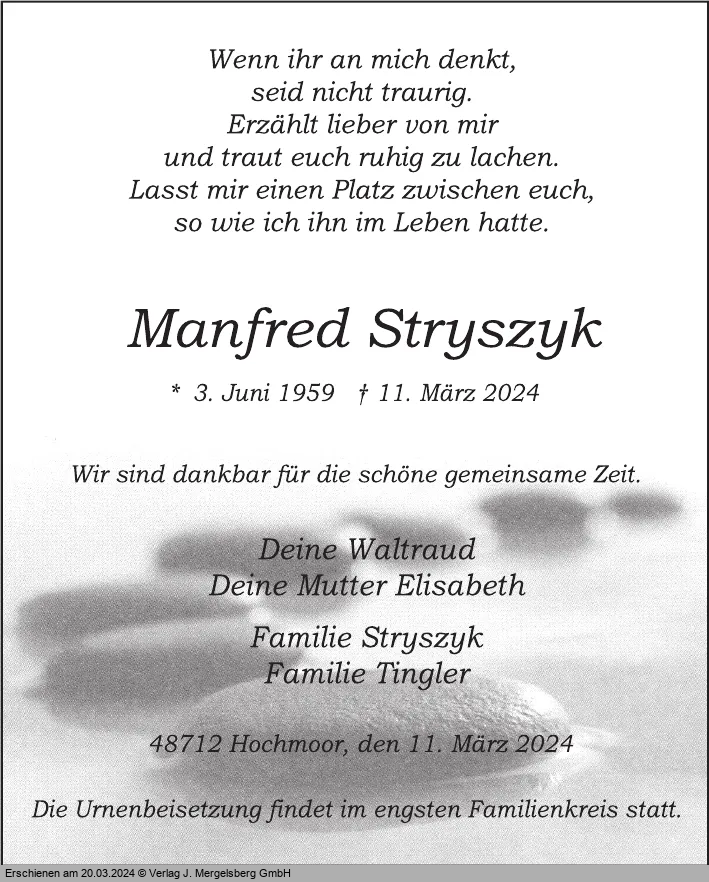 Wenn ihr an mich denkt,
seid nicht traurig.
Erzählt lieber von mir
und traut euch ruhig zu lachen.
Lasst mir einen Platz zwischen euch,
so wie ich ihn im Leben hatte.

Manfred Stryszyk

* 3. Juni 1959 † 11. März 2024

Wir sind dankbar für die schöne gemeinsame Zeit.

Deine Waltraud
Deine Mutter Elisabeth

Familie Stryszyk
Familie Tingler

48712 Hochmoor, den 11. März 2024

Die Urnenbeisetzung findet im engsten Familienkreis statt.

Erschienen am 20.03.2024 © Verlag J. Mergelsberg GmbH